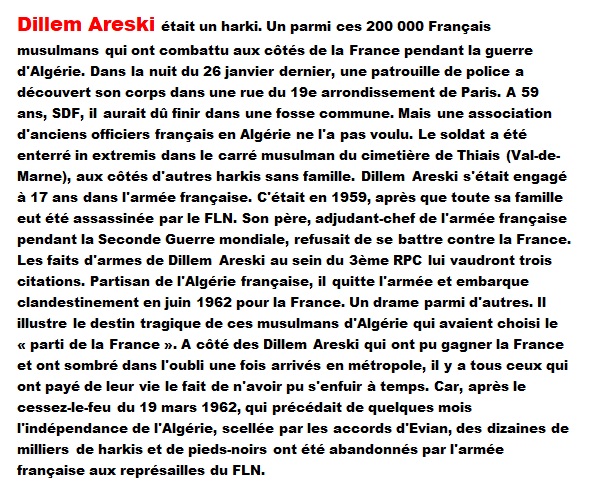 Dillem Areski était un harki. Un parmi ces 200 000 Français musulmans qui ont combattu aux côtés de la France pendant la guerre d'Algérie. Dans la nuit du 26 janvier dernier, une patrouille de police a découvert son corps dans une rue du 19e arrondissement de Paris. A 59 ans, SDF, il aurait dû finir dans une fosse commune. Mais une association d'anciens officiers français en Algérie ne l'a pas voulu. Le soldat a été enterré in extremis dans le carré musulman du cimetière de Thiais (Val-de-Marne), aux côtés d'autres harkis sans famille. Dillem Areski s'était engagé à 17 ans dans l'armée française. C'était en 1959, après que toute sa famille eut été assassinée par le FLN. Son père, adjudant-chef de l'armée française pendant la Seconde Guerre mondiale, refusait de se battre contre la France. Les faits d'armes de Dillem Areski au sein du 3ème RPC lui vaudront trois citations. Partisan de l'Algérie française, il quitte l'armée et embarque clandestinement en juin 1962 pour la France. Un drame parmi d'autres. Il illustre le destin tragique de ces musulmans d'Algérie qui avaient choisi le « parti de la France ». A côté des Dillem Areski qui ont pu gagner la France et ont sombré dans l'oubli une fois arrivés en métropole, il y a tous ceux qui ont payé de leur vie le fait de n'avoir pu s'enfuir à temps. Car, après le cessez-le-feu du 19 mars 1962, qui précédait de quelques mois l'indépendance de l'Algérie, scellée par les accords d'Evian, des dizaines de milliers de harkis et de pieds-noirs ont été abandonnés par l'armée française aux représailles du FLN.